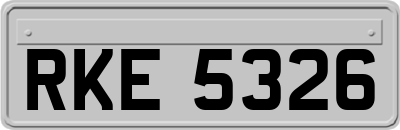 RKE 5326